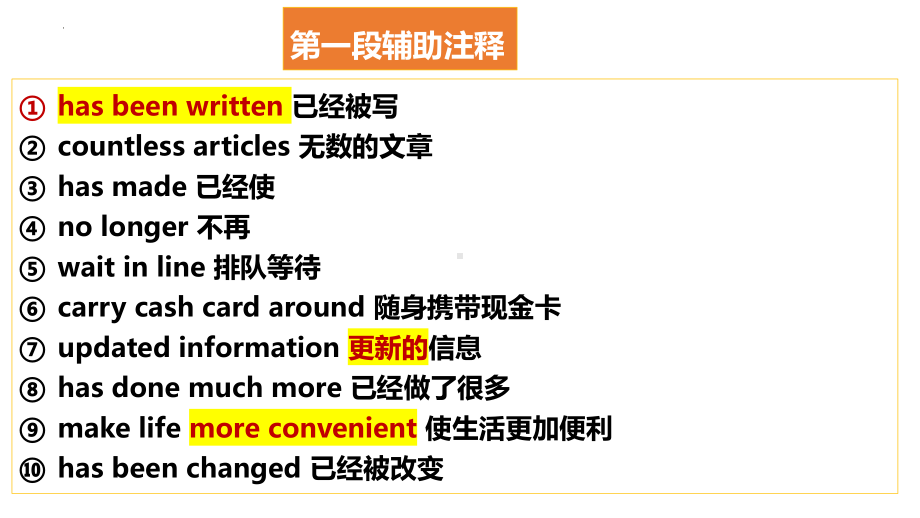 第一段辅助注释

① has been written 已经被写
② countless articles 无数的文章
③ has made 已经使
④ no longer 不再
⑤ wait in line 排队等待
⑥ carry cash card around 随身携带现金卡
⑦ updated information 更新的信息
⑧ has done much more 已经做了很多
⑨ make life more convenient 使生活更加便利
⑩ has been changed 已经被改变